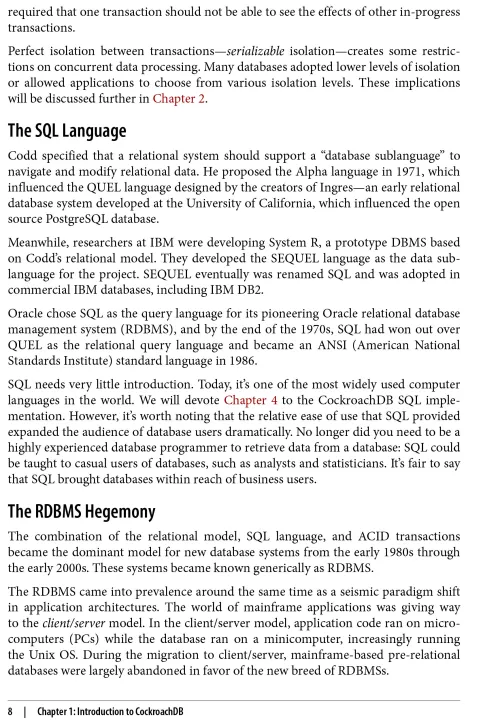 required that one transaction should not be able to see the effects of other in-progress transactions.

Perfect isolation between transactions—serializable isolation—creates some restrictions on concurrent data processing. Many databases adopted lower levels of isolation or allowed applications to choose from various isolation levels. These implications will be discussed further in Chapter 2.

The SQL Language

Codd specified that a relational system should support a “database sublanguage” to navigate and modify relational data. He proposed the Alpha language in 1971, which influenced the QUEL language designed by the creators of Ingres—an early relational database system developed at the University of California, which influenced the open source PostgreSQL database.

Meanwhile, researchers at IBM were developing System R, a prototype DBMS based on Codd’s relational model. They developed the SEQUEL language as the data sublanguage for the project. SEQUEL eventually was renamed SQL and was adopted in commercial IBM databases, including IBM DB2.

Oracle chose SQL as the query language for its pioneering Oracle relational database management system (RDBMS), and by the end of the 1970s, SQL had won out over QUEL as the relational query language and became an ANSI (American National Standards Institute) standard language in 1986.

SQL needs very little introduction. Today, it’s one of the most widely used computer languages in the world. We will devote Chapter 4 to the CockroachDB SQL implementation. However, it’s worth noting that the relative ease of use that SQL provided expanded the audience of database users dramatically. No longer did you need to be a highly experienced database programmer to retrieve data from a database: SQL could be taught to casual users of databases, such as analysts and statisticians. It’s fair to say that SQL brought databases within reach of business users.

The RDBMS Hegemony

The combination of the relational model, SQL language, and ACID transactions became the dominant model for new database systems from the early 1980s through the early 2000s. These systems became known generically as RDBMS.

The RDBMS came into prevalence around the same time as a seismic paradigm shift in application architectures. The world of mainframe applications was giving way to the client/server model. In the client/server model, application code ran on microcomputers (PCs) while the database ran on a minicomputer, increasingly running the Unix OS. During the migration to client/server, mainframe-based pre-relational databases were largely abandoned in favor of the new breed of RDBMSs.

8 | Chapter 1: Introduction to CockroachDB